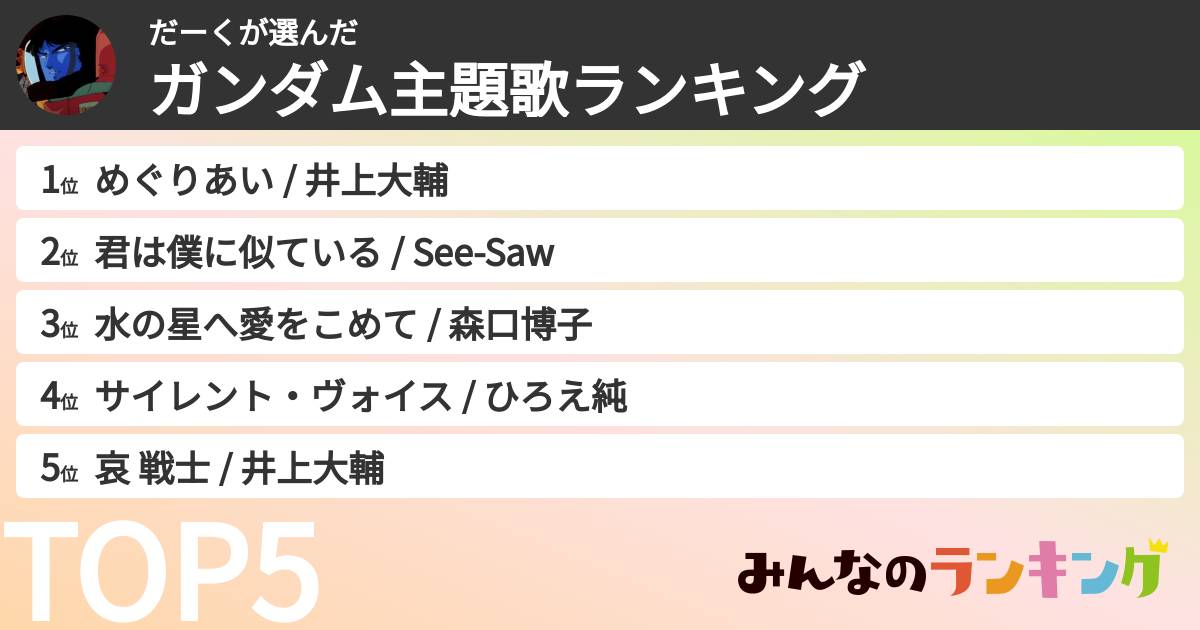 だーくが選んだ
ガンダム主題歌ランキング

1位 めぐりあい / 井上大輔

2位 君は僕に似ている / See-Saw

3位 水の星へ愛をこめて / 森口博子

4位 サイレント・ヴォイス / ひろえ純

5位 哀 戦士 / 井上大輔

TOP5

みんなのランキング